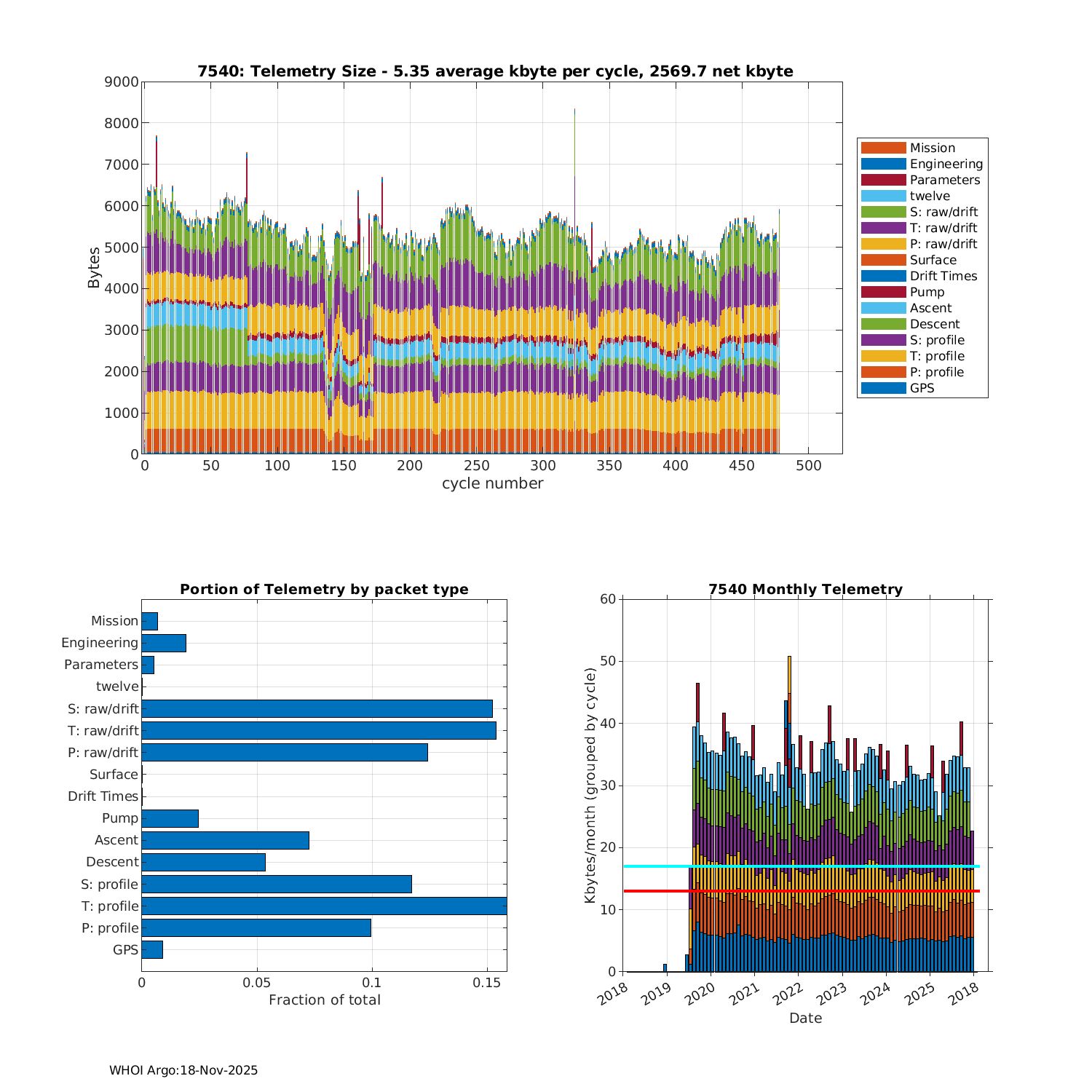 7540: Telemetry Size - 5.35 average kbyte per cycle, 2569.7 net kbyte

Bytes

9000
8000
7000
6000
5000
4000
3000
2000
1000
0

0 50 100 150 200 250 300 350 400 450 500

cycle number

Mission
Engineering
Parameters
twelve
S: raw/drift
T: raw/drift
P: raw/drift
Surface
Drift Times
Pump
Ascent
Descent
S: profile
T: profile
P: profile
GPS

Portion of Telemetry by packet type

Mission
Engineering
Parameters
twelve
S: raw/drift
T: raw/drift
P: raw/drift
Surface
Drift Times
Pump
Ascent
Descent
S: profile
T: profile
P: profile
GPS

0 0.05 0.1 0.15

Fraction of total

7540 Monthly Telemetry

Kbytes/month (grouped by cycle)

60
50
40
30
20
10
0

2018 2019 2020 2021 2022 2023 2024 2025 2018

Date

WHOI Argo:18-Nov-2025